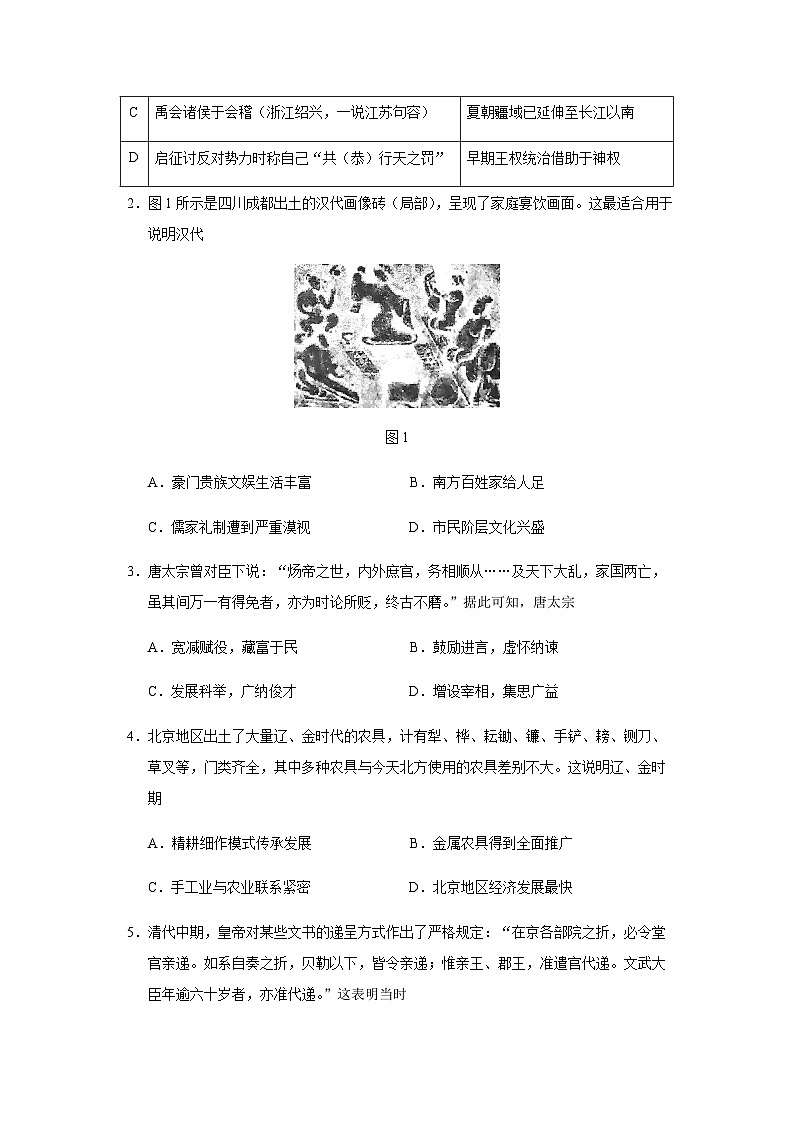 | C | 禹会诸侯于会稽（浙江绍兴，一说江苏句容） | 夏朝疆域已延伸至长江以南 |
|---|---|---|
| D | 启征讨反对势力时称自己“共（恭）行天之罚” | 早期王权统治借助于神权 |

2．图1所示是四川成都出土的汉代画像砖（局部），呈现了家庭宴饮画面。这最适合用于说明汉代

图1

A．豪门贵族文娱生活丰富　　B．南方百姓家给人足

C．儒家礼制遭到严重漠视　　D．市民阶层文化兴盛

3．唐太宗曾对臣下说：“炀帝之世，内外庶官，务相顺从……及天下大乱，家国两亡，虽其间万一有得免者，亦为时论所贬，终古不磨。”据此可知，唐太宗

A．宽减赋役，藏富于民　　B．鼓励进言，虚怀纳谏

C．发展科举，广纳俊才　　D．增设宰相，集思广益

4．北京地区出土了大量辽、金时代的农具，计有犁、桦、耘锄、镰、手铲、耪、铡刀、草叉等，门类齐全，其中多种农具与今天北方使用的农具差别不大。这说明辽、金时期

A．精耕细作模式传承发展　　B．金属农具得到全面推广

C．手工业与农业联系紧密　　D．北京地区经济发展最快

5．清代中期，皇帝对某些文书的递呈方式作出了严格规定：“在京各部院之折，必令堂官亲递。如系自奏之折，贝勒以下，皆令亲递；惟亲王、郡王，准遣官代递。文武大臣年逾六十岁者，亦准代递。”这表明当时